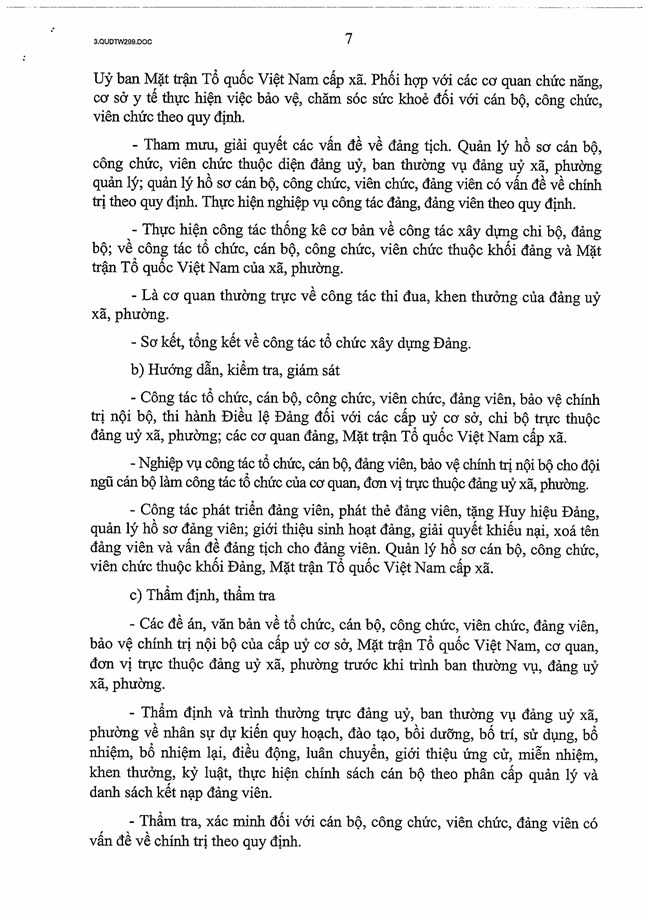 3.QUDTW299.DOC

7

Uỷ ban Mặt trận Tổ quốc Việt Nam cấp xã. Phối hợp với các cơ quan chức năng, cơ sở y tế thực hiện việc bảo vệ, chăm sóc sức khoẻ đối với cán bộ, công chức, viên chức theo quy định.

- Tham mưu, giải quyết các vấn đề về đảng tịch. Quản lý hồ sơ cán bộ, công chức, viên chức thuộc diện đảng uỷ, ban thường vụ đảng uỷ xã, phường quản lý; quản lý hồ sơ cán bộ, công chức, viên chức, đảng viên có vấn đề về chính trị theo quy định. Thực hiện nghiệp vụ công tác đảng, đảng viên theo quy định.

- Thực hiện công tác thống kê cơ bản về công tác xây dựng chi bộ, đảng bộ; về công tác tổ chức, cán bộ, công chức, viên chức thuộc khối đảng và Mặt trận Tổ quốc Việt Nam của xã, phường.

- Là cơ quan thường trực về công tác thi đua, khen thưởng của đảng uỷ xã, phường.

- Sơ kết, tổng kết về công tác tổ chức xây dựng Đảng.

b) Hướng dẫn, kiểm tra, giám sát

- Công tác tổ chức, cán bộ, công chức, viên chức, đảng viên, bảo vệ chính trị nội bộ, thi hành Điều lệ Đảng đối với các cấp uỷ cơ sở, chi bộ trực thuộc đảng uỷ xã, phường; các cơ quan đảng, Mặt trận Tổ quốc Việt Nam cấp xã.

- Nghiệp vụ công tác tổ chức, cán bộ, đảng viên, bảo vệ chính trị nội bộ cho đội ngũ cán bộ làm công tác tổ chức của cơ quan, đơn vị trực thuộc đảng uỷ xã, phường.

- Công tác phát triển đảng viên, phát thẻ đảng viên, tặng Huy hiệu Đảng, quản lý hồ sơ đảng viên; giới thiệu sinh hoạt đảng, giải quyết khiếu nại, xoá tên đảng viên và vấn đề đảng tịch cho đảng viên. Quản lý hồ sơ cán bộ, công chức, viên chức thuộc khối Đảng, Mặt trận Tổ quốc Việt Nam cấp xã.

c) Thẩm định, thẩm tra

- Các đề án, văn bản về tổ chức, cán bộ, công chức, viên chức, đảng viên, bảo vệ chính trị nội bộ của cấp uỷ cơ sở, Mặt trận Tổ quốc Việt Nam, cơ quan, đơn vị trực thuộc đảng uỷ xã, phường trước khi trình ban thường vụ, đảng uỷ xã, phường.

- Thẩm định và trình thường trực đảng uỷ, ban thường vụ đảng uỷ xã, phường về nhân sự dự kiến quy hoạch, đào tạo, bồi dưỡng, bố trí, sử dụng, bổ nhiệm, bổ nhiệm lại, điều động, luân chuyển, giới thiệu ứng cử, miễn nhiệm, khen thưởng, kỷ luật, thực hiện chính sách cán bộ theo phân cấp quản lý và danh sách kết nạp đảng viên.

- Thẩm tra, xác minh đối với cán bộ, công chức, viên chức, đảng viên có vấn đề về chính trị theo quy định.